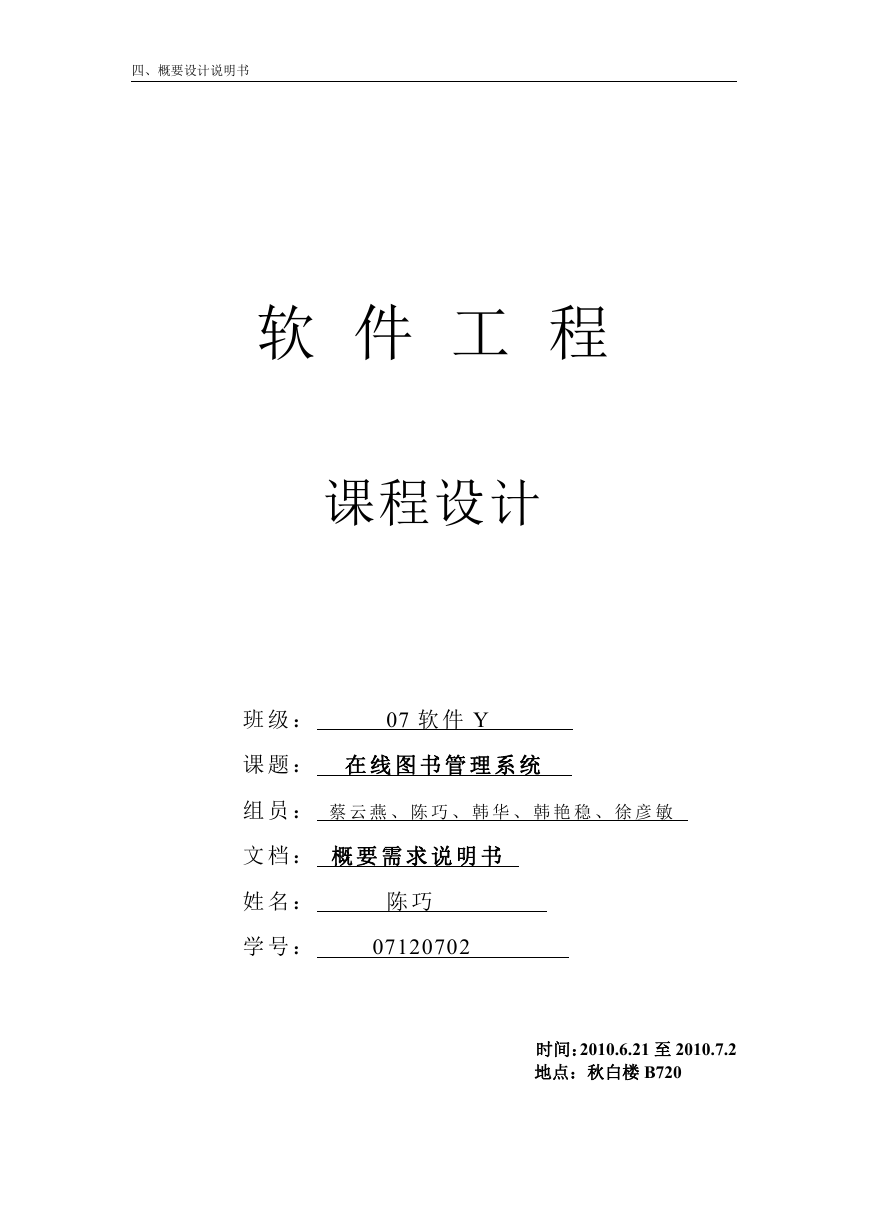 四、概要设计说明书

软 件 工 程

课程设计

班级： 07 软件 Y

课题： 在线图书管理系统

组员： 蔡云燕、陈巧、韩华、韩艳稳、徐彦敏

文档： 概要需求说明书

姓名： 陈巧

学号： 07120702

时间：2010.6.21 至 2010.7.2
地点：秋白楼 B720